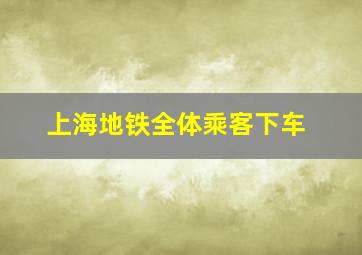 上海地铁全体乘客下车